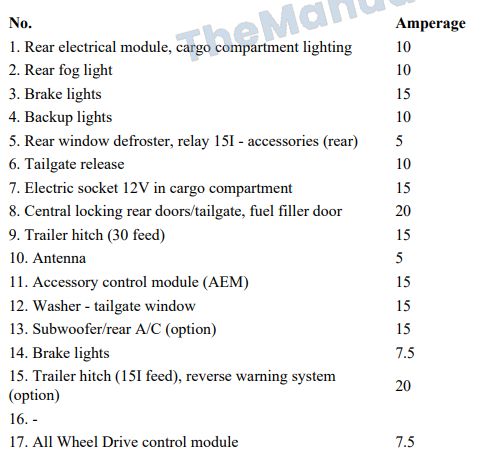 TheManua

| No. | Amperage |
|---|---|
| 1. Rear electrical module, cargo compartment lighting | 10 |
| 2. Rear fog light | 10 |
| 3. Brake lights | 15 |
| 4. Backup lights | 10 |
| 5. Rear window defroster, relay 15I - accessories (rear) | 5 |
| 6. Tailgate release | 10 |
| 7. Electric socket 12V in cargo compartment | 15 |
| 8. Central locking rear doors/tailgate, fuel filler door | 20 |
| 9. Trailer hitch (30 feed) | 15 |
| 10. Antenna | 5 |
| 11. Accessory control module (AEM) | 15 |
| 12. Washer - tailgate window | 15 |
| 13. Subwoofer/rear A/C (option) | 15 |
| 14. Brake lights | 7.5 |
| 15. Trailer hitch (15I feed), reverse warning system (option) | 20 |
| 16. - | |
| 17. All Wheel Drive control module | 7.5 |